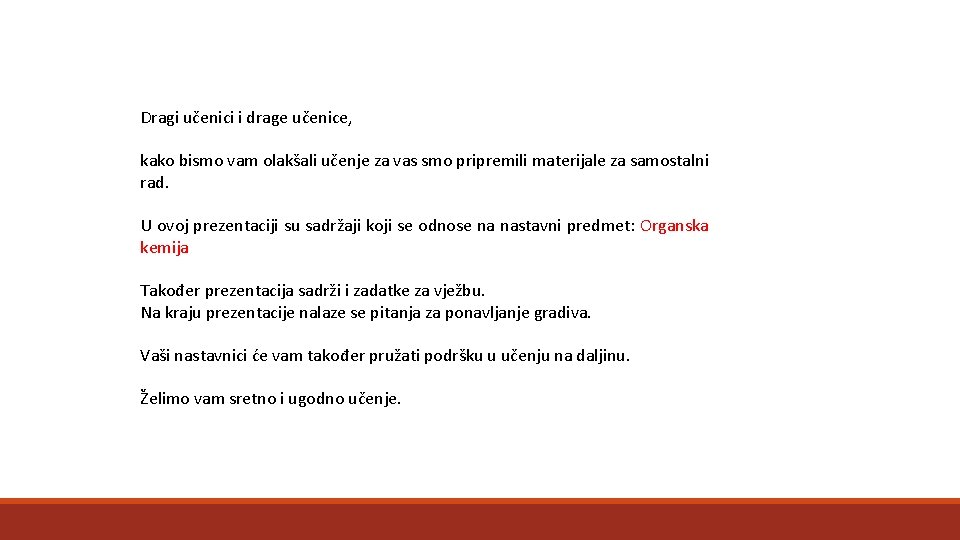 Dragi učenici i drage učenice,

kako bismo vam olakšali učenje za vas smo pripremili materijale za samostalni rad.

U ovoj prezentaciji su sadržaji koji se odnose na nastavni predmet: Organska kemija

Također prezentacija sadrži i zadatke za vježbu.
Na kraju prezentacije nalaze se pitanja za ponavljanje gradiva.

Vaši nastavnici će vam također pružati podršku u učenju na daljinu.

Želimo vam sretno i ugodno učenje.